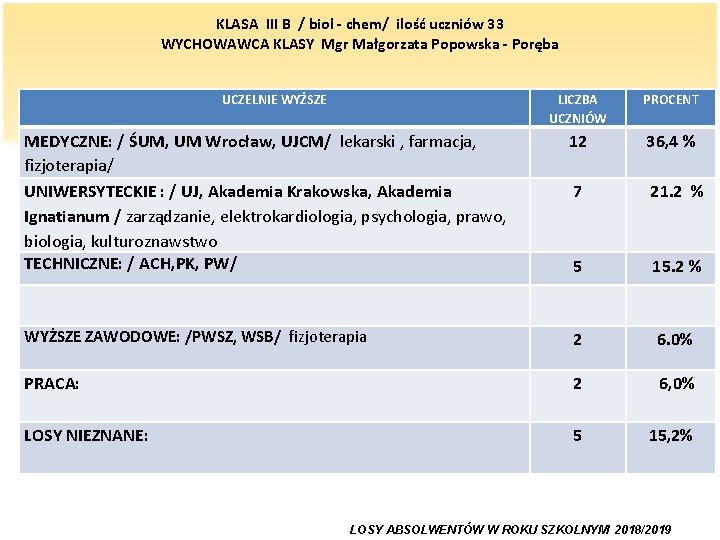 KLASA III B / biol - chem/ ilość uczniów 33
WYCHOWAWCA KLASY Mgr Małgorzata Popowska - Poręba

| UCZELNIE WYŻSZE | LICZBA UCZNIÓW | PROCENT |
|---|---|---|
| MEDYCZNE: / ŚUM, UM Wrocław, UJCM/ lekarski , farmacja, fizjoterapia/ | 12 | 36,4 % |
| UNIWERSYTECKIE : / UJ, Akademia Krakowska, Akademia Ignatianum / zarządzanie, elektrokardiologia, psychologia, prawo, biologia, kulturoznawstwo | 7 | 21.2 % |
| TECHNICZNE: / ACH,PK, PW/ | 5 | 15.2 % |
| | | |
| WYŻSZE ZAWODOWE: /PWSZ, WSB/ fizjoterapia | 2 | 6.0% |
| PRACA: | 2 | 6,0% |
| LOSY NIEZNANE: | 5 | 15,2% |

LOSY ABSOLWENTÓW W ROKU SZKOLNYM 2018/2019